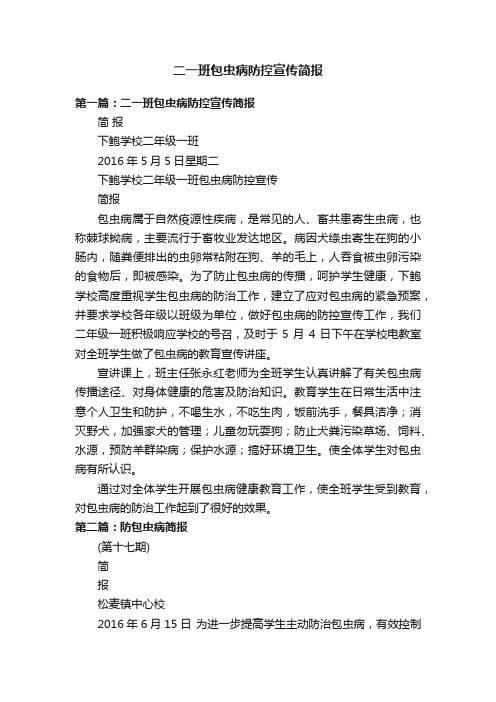 二一班包虫病防控宣传简报

第一篇：二一班包虫病防控宣传简报

简 报

下鲍学校二年级一班

2016 年 5 月 5 日星期二

下鲍学校二年级一班包虫病防控宣传

简报

包虫病属于自然疫源性疾病，是常见的人、畜共患寄生虫病，也称棘球蚴病，主要流行于畜牧业发达地区。病因犬绦虫寄生在狗的小肠内，随粪便排出的虫卵常粘附在狗、羊的毛上，人吞食被虫卵污染的食物后，即被感染。为了防止包虫病的传播，呵护学生健康，下鲍学校高度重视学生包虫病的防治工作，建立了应对包虫病的紧急预案，并要求学校各年级以班级为单位，做好包虫病的防控宣传工作，我们二年级一班积极响应学校的号召，及时于 5 月 4 日下午在学校电教室对全班学生做了包虫病的教育宣传讲座。

宣讲课上，班主任张永红老师为全班学生认真讲解了有关包虫病传播途径、对身体健康的危害及防治知识。教育学生在日常生活中注意个人卫生和防护，不喝生水，不吃生肉，饭前洗手，餐具洁净；消灭野犬，加强家犬的管理；儿童勿玩耍狗；防止犬粪污染草场、饲料、水源，预防羊群染病；保护水源；搞好环境卫生。使全体学生对包虫病有所认识。

通过对全体学生开展包虫病健康教育工作，使全班学生受到教育，对包虫病的防治工作起到了很好的效果。

第二篇：防包虫病简报

(第十七期)

简

报

松麦镇中心校

2016 年 6 月 15 日 为进一步提高学生主动防治包虫病，有效控制